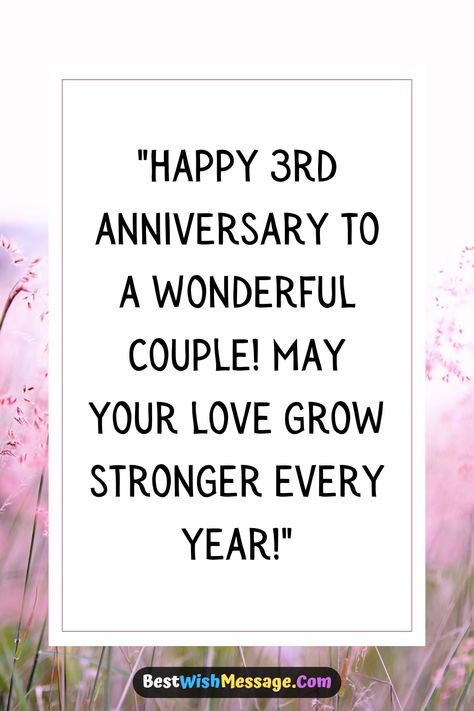 "HAPPY 3RD ANNIVERSARY TO A WONDERFUL COUPLE! MAY YOUR LOVE GROW STRONGER EVERY YEAR!"

BestWishMessage.Com